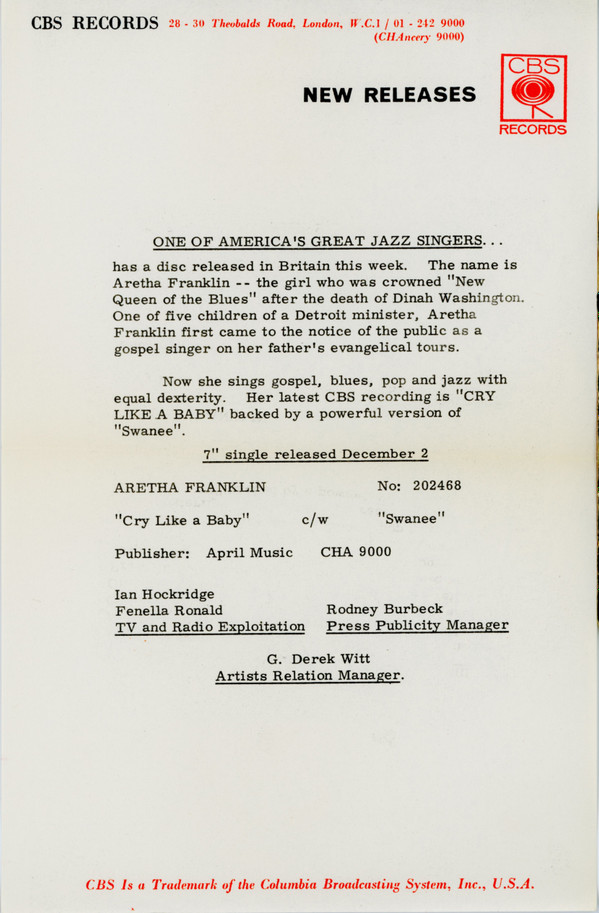 CBS RECORDS 28 - 30 Theobalds Road, London, W.C.1 / 01 - 242 9000 (CHAncery 9000)

NEW RELEASES

CBS RECORDS

ONE OF AMERICA'S GREAT JAZZ SINGERS...

has a disc released in Britain this week. The name is Aretha Franklin -- the girl who was crowned "New Queen of the Blues" after the death of Dinah Washington. One of five children of a Detroit minister, Aretha Franklin first came to the notice of the public as a gospel singer on her father's evangelical tours.

Now she sings gospel, blues, pop and jazz with equal dexterity. Her latest CBS recording is "CRY LIKE A BABY" backed by a powerful version of "Swanee".

7" single released December 2

ARETHA FRANKLIN No: 202468

"Cry Like a Baby" c/w "Swanee"

Publisher: April Music CHA 9000

Ian Hockridge
Fenella Ronald
TV and Radio Exploitation

Rodney Burbeck
Press Publicity Manager

G. Derek Witt
Artists Relation Manager.

CBS Is a Trademark of the Columbia Broadcasting System, Inc., U.S.A.